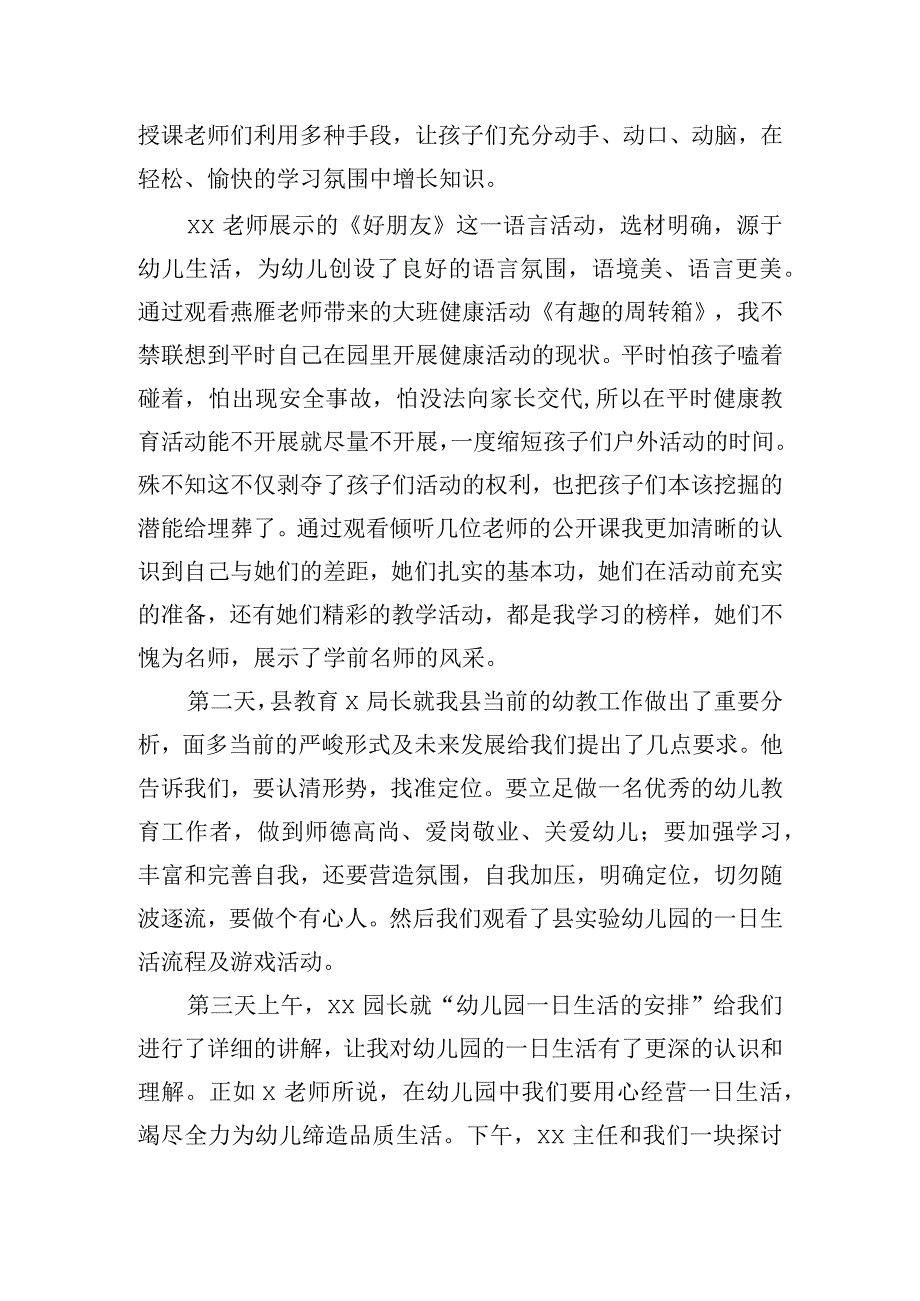 授课老师们利用多种手段，让孩子们充分动手、动口、动脑，在轻松、愉快的学习氛围中增长知识。

XX 老师展示的《好朋友》这一语言活动，选材明确，源于幼儿生活，为幼儿创设了良好的语言氛围，语境美、语言更美。通过观看燕雁老师带来的大班健康活动《有趣的周转箱》，我不禁联想到平时自己在园里开展健康活动的现状。平时怕孩子嗑着碰着，怕出现安全事故，怕没法向家长交代,所以在平时健康教育活动能不开展就尽量不开展，一度缩短孩子们户外活动的时间。殊不知这不仅剥夺了孩子们活动的权利，也把孩子们本该挖掘的潜能给埋葬了。通过观看倾听几位老师的公开课我更加清晰的认识到自己与她们的差距，她们扎实的基本功，她们在活动前充实的准备，还有她们精彩的教学活动，都是我学习的榜样，她们不愧为名师，展示了学前名师的风采。

第二天，县教育 X 局长就我县当前的幼教工作做出了重要分析，面多当前的严峻形式及未来发展给我们提出了几点要求。他告诉我们，要认清形势，找准定位。要立足做一名优秀的幼儿教育工作者，做到师德高尚、爱岗敬业、关爱幼儿；要加强学习，丰富和完善自我，还要营造氛围，自我加压，明确定位，切勿随波逐流，要做个有心人。然后我们观看了县实验幼儿园的一日生活流程及游戏活动。

第三天上午，XX 园长就“幼儿园一日生活的安排”给我们进行了详细的讲解，让我对幼儿园的一日生活有了更深的认识和理解。正如 X 老师所说，在幼儿园中我们要用心经营一日生活，竭尽全力为幼儿缔造品质生活。下午，XX 主任和我们一块探讨